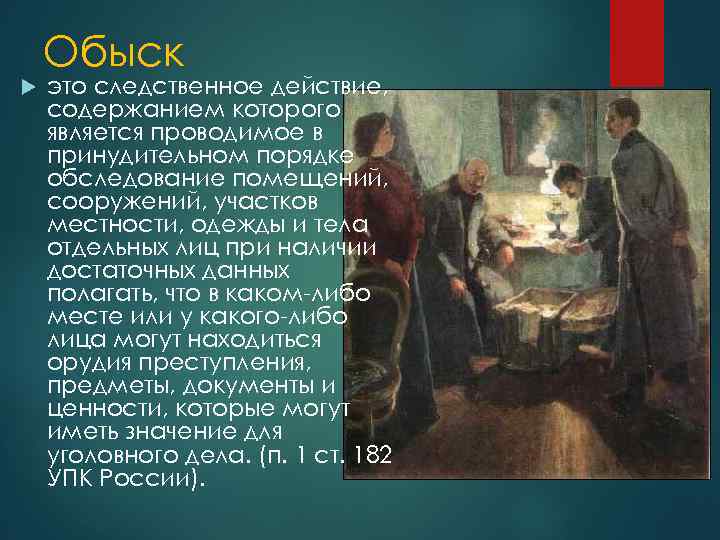 Обыск

это следственное действие, содержанием которого является проводимое в принудительном порядке обследование помещений, сооружений, участков местности, одежды и тела отдельных лиц при наличии достаточных данных полагать, что в каком-либо месте или у какого-либо лица могут находиться орудия преступления, предметы, документы и ценности, которые могут иметь значение для уголовного дела. (п. 1 ст. 182 УПК России).